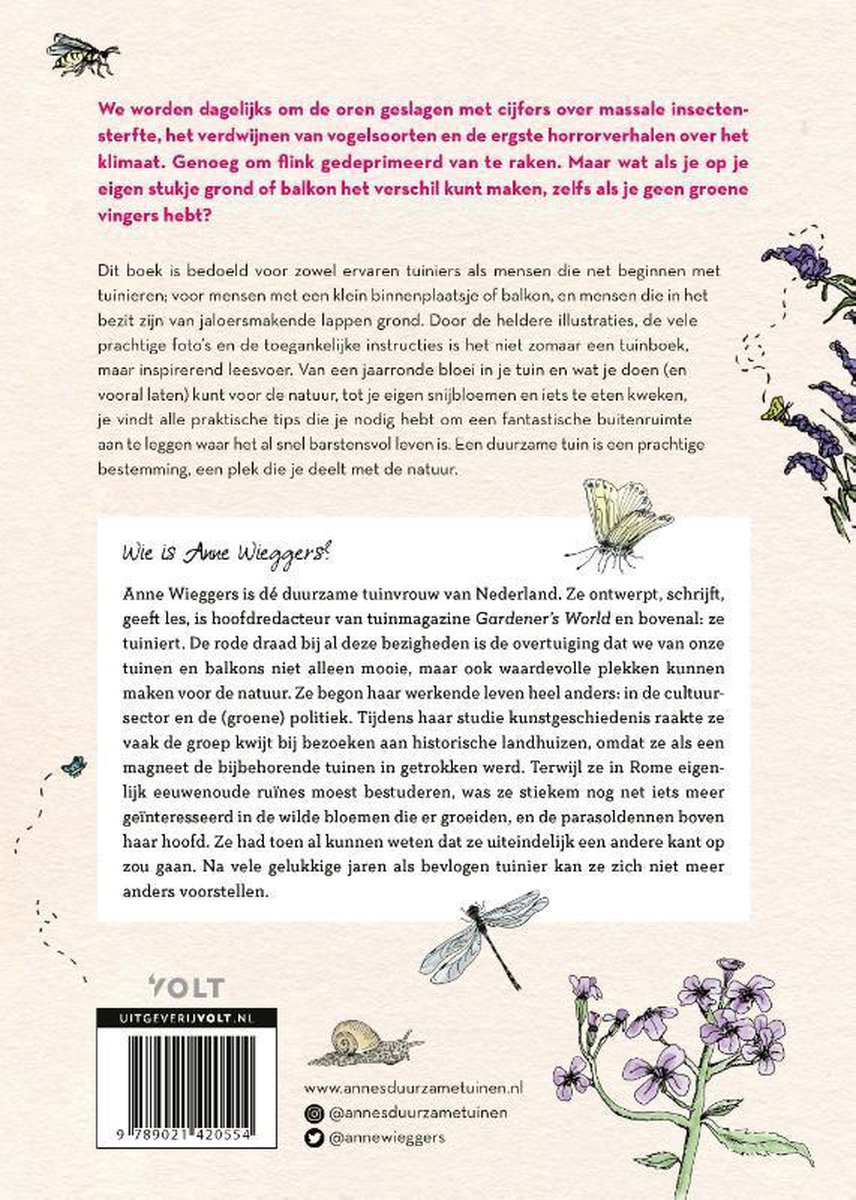 We worden dagelijks om de oren geslagen met cijfers over massale insectensterfte, het verdwijnen van vogelsoorten en de ergste horrorverhalen over het klimaat. Genoeg om flink gedeprimeerd van te raken. Maar wat als je op je eigen stukje grond of balkon het verschil kunt maken, zelfs als je geen groene vingers hebt?

Dit boek is bedoeld voor zowel ervaren tuiniers als mensen die net beginnen met tuinieren; voor mensen met een klein binnenplaatsje of balkon, en mensen die in het bezit zijn van jaloersmakende lappen grond. Door de heldere illustraties, de vele prachtige foto's en de toegankelijke instructies is het niet zomaar een tuinboek, maar inspirerend leesvoer. Van een jaarronde bloei in je tuin en wat je doen (en vooral laten) kunt voor de natuur, tot je eigen snijbloemen en iets te eten kweken, je vindt alle praktische tips die je nodig hebt om een fantastische buitenruimte aan te leggen waar het al snel barstensvol leven is. Een duurzame tuin is een prachtige bestemming, een plek die je deelt met de natuur.

Wie is Anne Wieggers?

Anne Wieggers is dé duurzame tuinvrouw van Nederland. Ze ontwerpt, schrijft, geeft les, is hoofdredacteur van tuinmagazine Gardener's World en bovenal: ze tuiniert. De rode draad bij al deze bezigheden is de overtuiging dat we van onze tuinen en balkons niet alleen mooie, maar ook waardevolle plekken kunnen maken voor de natuur. Ze begon haar werkende leven heel anders: in de cultuursector en de (groene) politiek. Tijdens haar studie kunstgeschiedenis raakte ze vaak de groep kwijt bij bezoeken aan historische landhuizen, omdat ze als een magneet de bijbehorende tuinen in getrokken werd. Terwijl ze in Rome eigenlijk eeuwenoude ruïnes moest bestuderen, was ze stiekem nog net iets meer geïnteresseerd in de wilde bloemen die er groeiden, en de parasoldennen boven haar hoofd. Ze had toen al kunnen weten dat ze uiteindelijk een andere kant op zou gaan. Na vele gelukkige jaren als bevlogen tuinier kan ze zich niet meer anders voorstellen.

VOLT

UITGEVERIJVOLT.NL

9 789021 420554

www.annesduurzametuinen.nl
@annesduurzametuinen
@annewieggers